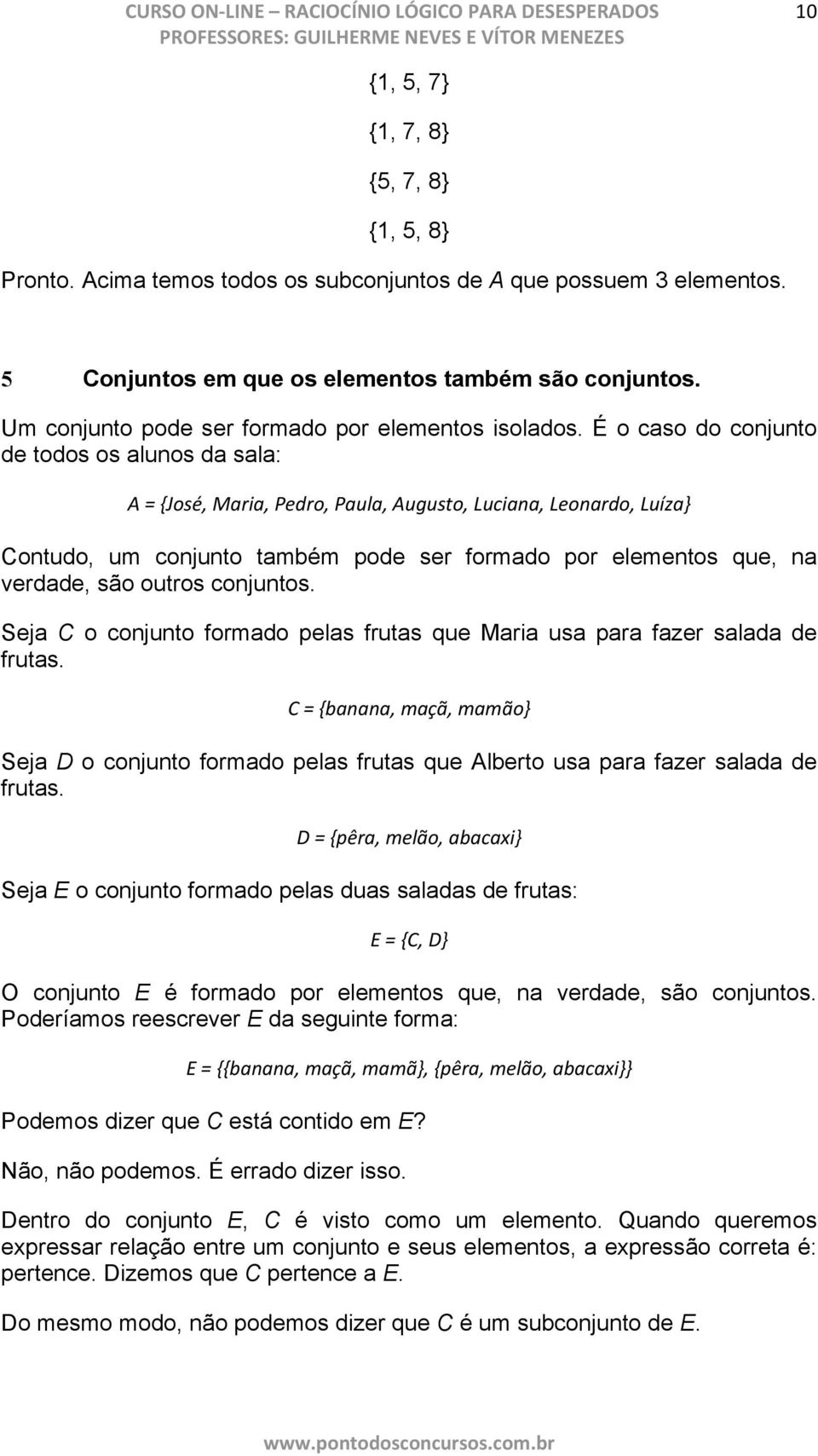 CURSO ON-LINE – RACIOCÍNIO LÓGICO PARA DESESPERADOS
PROFESSORES: GUILHERME NEVES E VÍTOR MENEZES
10

{1, 5, 7}

{1, 7, 8}

{5, 7, 8}

{1, 5, 8}

Pronto. Acima temos todos os subconjuntos de A que possuem 3 elementos.

5 Conjuntos em que os elementos também são conjuntos.

Um conjunto pode ser formado por elementos isolados. É o caso do conjunto de todos os alunos da sala:

A = {José, Maria, Pedro, Paula, Augusto, Luciana, Leonardo, Luíza}

Contudo, um conjunto também pode ser formado por elementos que, na verdade, são outros conjuntos.

Seja C o conjunto formado pelas frutas que Maria usa para fazer salada de frutas.

C = {banana, maçã, mamão}

Seja D o conjunto formado pelas frutas que Alberto usa para fazer salada de frutas.

D = {pêra, melão, abacaxi}

Seja E o conjunto formado pelas duas saladas de frutas:

E = {C, D}

O conjunto E é formado por elementos que, na verdade, são conjuntos. Poderíamos reescrever E da seguinte forma:

E = {{banana, maçã, mamã}, {pêra, melão, abacaxi}}

Podemos dizer que C está contido em E?

Não, não podemos. É errado dizer isso.

Dentro do conjunto E, C é visto como um elemento. Quando queremos expressar relação entre um conjunto e seus elementos, a expressão correta é: pertence. Dizemos que C pertence a E.

Do mesmo modo, não podemos dizer que C é um subconjunto de E.

www.pontodosconcursos.com.br